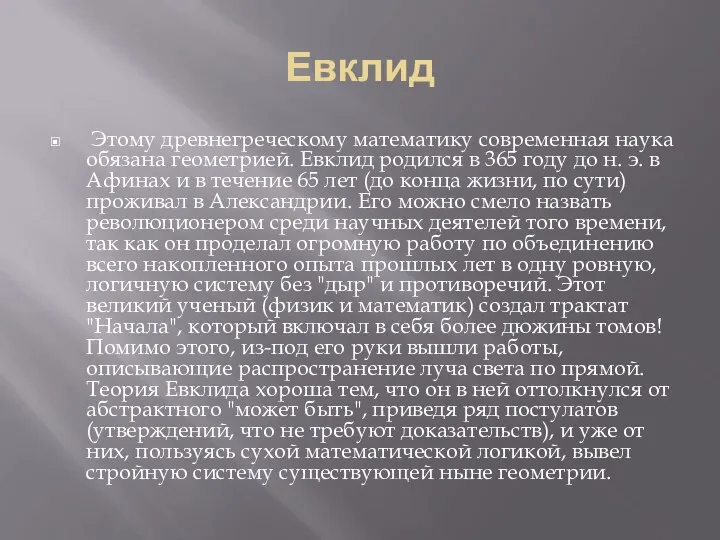 Евклид

Этому древнегреческому математику современная наука обязана геометрией. Евклид родился в 365 году до н. э. в Афинах и в течение 65 лет (до конца жизни, по сути) проживал в Александрии. Его можно смело назвать революционером среди научных деятелей того времени, так как он проделал огромную работу по объединению всего накопленного опыта прошлых лет в одну ровную, логичную систему без "дыр" и противоречий. Этот великий ученый (физик и математик) создал трактат "Начала", который включал в себя более дюжины томов! Помимо этого, из-под его руки вышли работы, описывающие распространение луча света по прямой. Теория Евклида хороша тем, что он в ней оттолкнулся от абстрактного "может быть", приведя ряд постулатов (утверждений, что не требуют доказательств), и уже от них, пользуясь сухой математической логикой, вывел стройную систему существующей ныне геометрии.